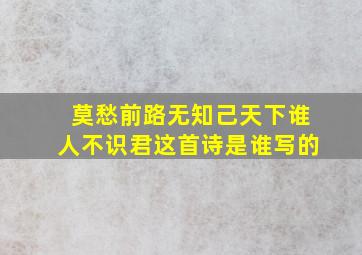 莫愁前路无知己天下谁人不识君这首诗是谁写的